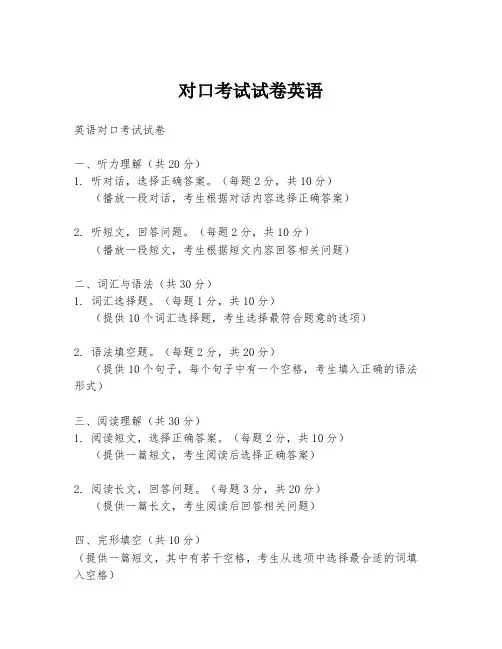 对口考试试卷英语

英语对口考试试卷

一、听力理解（共 20 分）
1. 听对话，选择正确答案。（每题 2 分，共 10 分）
（播放一段对话，考生根据对话内容选择正确答案）

2. 听短文，回答问题。（每题 2 分，共 10 分）
（播放一段短文，考生根据短文内容回答相关问题）

二、词汇与语法（共 30 分）
1. 词汇选择题。（每题 1 分，共 10 分）
（提供 10 个词汇选择题，考生选择最符合题意的选项）

2. 语法填空题。（每题 2 分，共 20 分）
（提供 10 个句子，每个句子中有一个空格，考生填入正确的语法形式）

三、阅读理解（共 30 分）
1. 阅读短文，选择正确答案。（每题 2 分，共 10 分）
（提供一篇短文，考生阅读后选择正确答案）

2. 阅读长文，回答问题。（每题 3 分，共 20 分）
（提供一篇长文，考生阅读后回答相关问题）

四、完形填空（共 10 分）
（提供一篇短文，其中有若干空格，考生从选项中选择最合适的词填入空格）